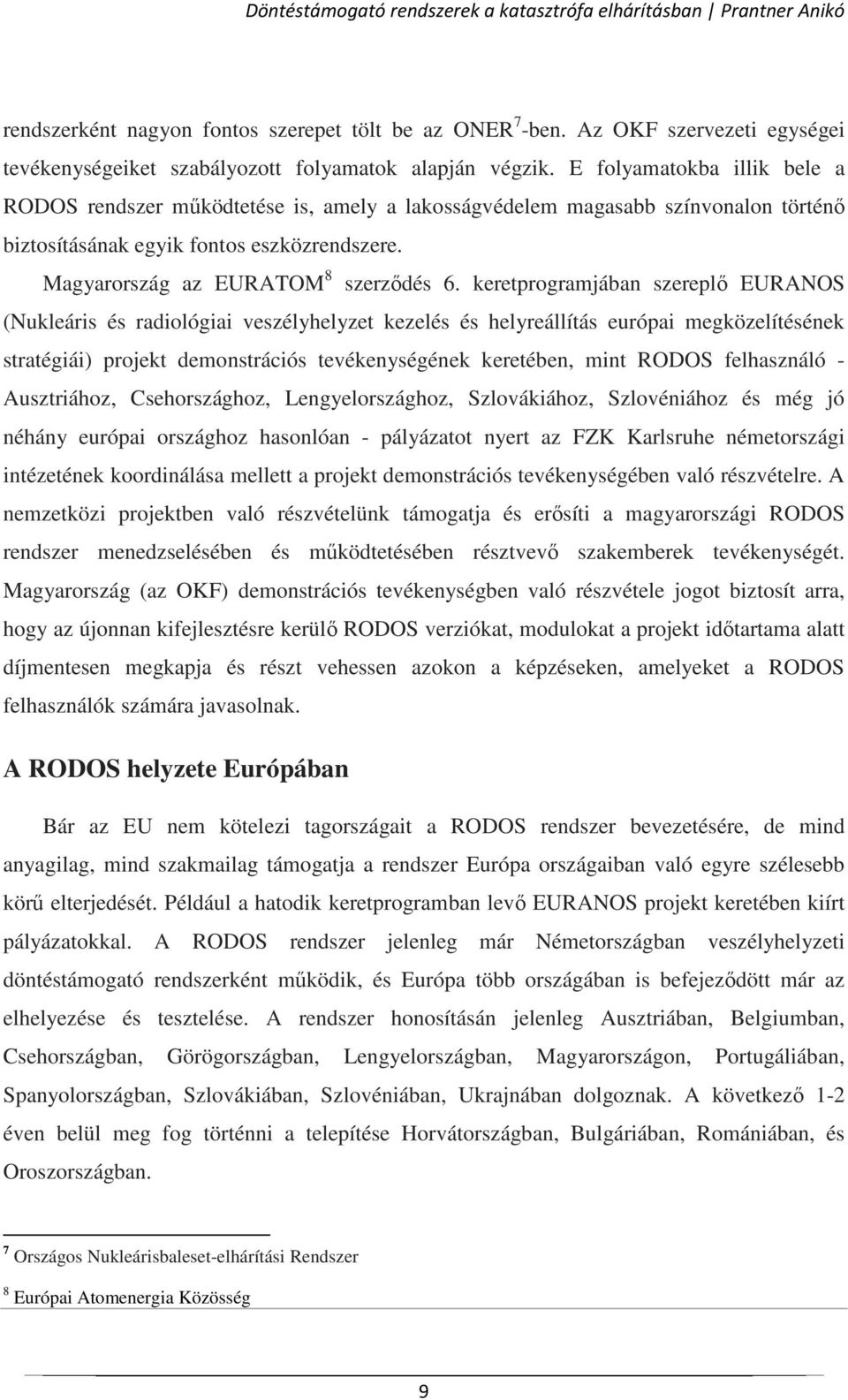 Döntéstámogató rendszerek a katasztrófa elhárításban | Prantner Anikó

rendszerként nagyon fontos szerepet tölt be az ONER$^7$-ben. Az OKF szervezeti egységei tevékenységeiket szabályozott folyamatok alapján végzik. E folyamatokba illik bele a RODOS rendszer működtetése is, amely a lakosságvédelem magasabb színvonalon történő biztosításának egyik fontos eszközrendszere.

Magyarország az EURATOM$^8$ szerződés 6. keretprogramjában szereplő EURANOS (Nukleáris és radiológiai veszélyhelyzet kezelés és helyreállítás európai megközelítésének stratégiái) projekt demonstrációs tevékenységének keretében, mint RODOS felhasználó - Ausztriához, Csehországhoz, Lengyelországhoz, Szlovákiához, Szlovéniához és még jó néhány európai országhoz hasonlóan - pályázatot nyert az FZK Karlsruhe németországi intézetének koordinálása mellett a projekt demonstrációs tevékenységében való részvételre. A nemzetközi projektben való részvételünk támogatja és erősíti a magyarországi RODOS rendszer menedzselésében és működtetésében résztvevő szakemberek tevékenységét. Magyarország (az OKF) demonstrációs tevékenységben való részvétele jogot biztosít arra, hogy az újonnan kifejlesztésre kerülő RODOS verziókat, modulokat a projekt időtartama alatt díjmentesen megkapja és részt vehessen azokon a képzéseken, amelyeket a RODOS felhasználók számára javasolnak.

A RODOS helyzete Európában

Bár az EU nem kötelezi tagországait a RODOS rendszer bevezetésére, de mind anyagilag, mind szakmailag támogatja a rendszer Európa országaiban való egyre szélesebb körű elterjedését. Például a hatodik keretprogramban levő EURANOS projekt keretében kiírt pályázatokkal. A RODOS rendszer jelenleg már Németországban veszélyhelyzeti döntéstámogató rendszerként működik, és Európa több országában is befejeződött már az elhelyezése és tesztelése. A rendszer honosításán jelenleg Ausztriában, Belgiumban, Csehországban, Görögországban, Lengyelországban, Magyarországon, Portugáliában, Spanyolországban, Szlovákiában, Szlovéniában, Ukrajnában dolgoznak. A következő 1-2 éven belül meg fog történni a telepítése Horvátországban, Bulgáriában, Romániában, és Oroszországban.

$^7$ Országos Nukleárisbaleset-elhárítási Rendszer

$^8$ Európai Atomenergia Közösség

9